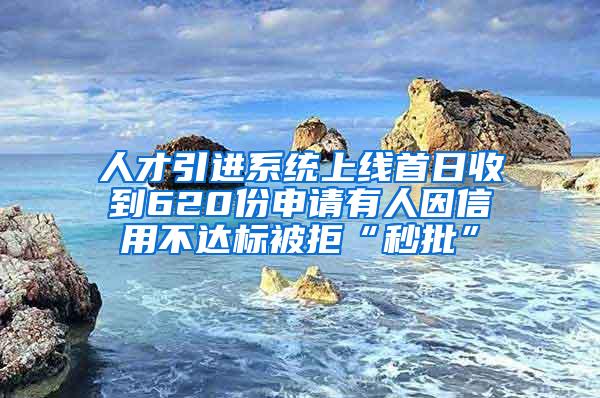 人才引进系统上线首日收到620份申请有人因信用不达标被拒“秒批”